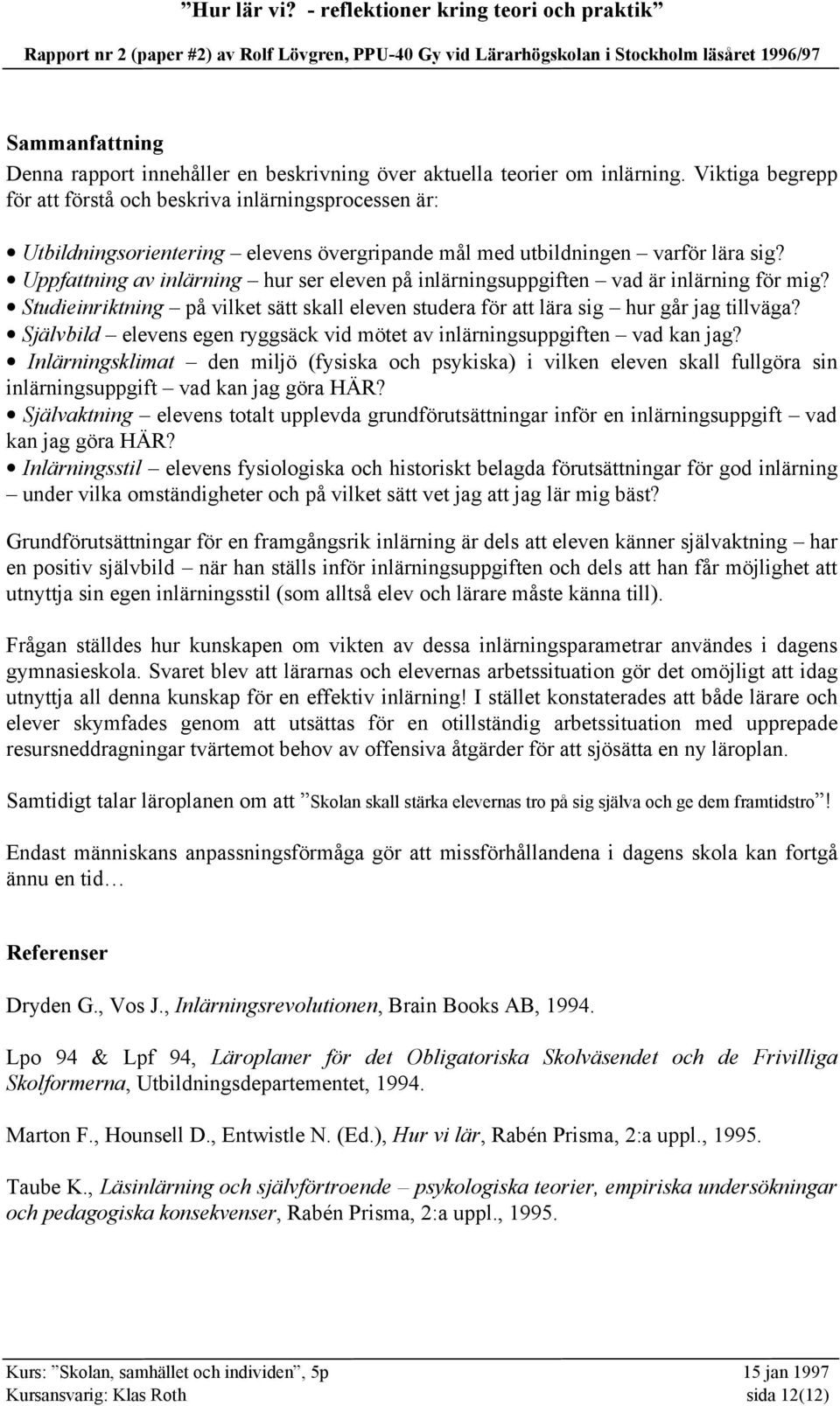 ”Hur lär vi? - reflektioner kring teori och praktik”

Rapport nr 2 (paper #2) av Rolf Lövgren, PPU-40 Gy vid Lärarhögskolan i Stockholm läsåret 1996/97

Sammanfattning

Denna rapport innehåller en beskrivning över aktuella teorier om inlärning. Viktiga begrepp för att förstå och beskriva inlärningsprocessen är:

• Utbildningsorientering – elevens övergripande mål med utbildningen – varför lära sig?
• Uppfattning av inlärning – hur ser eleven på inlärningsuppgiften – vad är inlärning för mig?
• Studieinriktning – på vilket sätt skall eleven studera för att lära sig – hur går jag tillväga?
• Självbild – elevens egen ryggsäck vid mötet av inlärningsuppgiften – vad kan jag?
• Inlärningsklimat – den miljö (fysiska och psykiska) i vilken eleven skall fullgöra sin inlärningsuppgift – vad kan jag göra HÄR?
• Självaktning – elevens totalt upplevda grundförutsättningar inför en inlärningsuppgift – vad kan jag göra HÄR?
• Inlärningsstil – elevens fysiologiska och historiskt belagda förutsättningar för god inlärning – under vilka omständigheter och på vilket sätt vet jag att jag lär mig bäst?

Grundförutsättningar för en framgångsrik inlärning är dels att eleven känner självaktning – har en positiv självbild – när han ställs inför inlärningsuppgiften och dels att han får möjlighet att utnyttja sin egen inlärningsstil (som alltså elev och lärare måste känna till).

Frågan ställdes hur kunskapen om vikten av dessa inlärningsparametrar användes i dagens gymnasieskola. Svaret blev att lärarnas och elevernas arbetssituation gör det omöjligt att idag utnyttja all denna kunskap för en effektiv inlärning! I stället konstaterades att både lärare och elever skymfades genom att utsättas för en otillständig arbetssituation med upprepade resursneddragningar tvärtemot behov av offensiva åtgärder för att sjösätta en ny läroplan.

Samtidigt talar läroplanen om att ”Skolan skall stärka elevernas tro på sig själva och ge dem framtidstro”!

Endast människans anpassningsförmåga gör att missförhållandena i dagens skola kan fortgå ännu en tid…

Referenser

Dryden G., Vos J., Inlärningsrevolutionen, Brain Books AB, 1994.

Lpo 94 & Lpf 94, Läroplaner för det Obligatoriska Skolväsendet och de Frivilliga Skolformerna, Utbildningsdepartementet, 1994.

Marton F., Hounsell D., Entwistle N. (Ed.), Hur vi lär, Rabén Prisma, 2:a uppl., 1995.

Taube K., Läsinlärning och självförtroende – psykologiska teorier, empiriska undersökningar och pedagogiska konsekvenser, Rabén Prisma, 2:a uppl., 1995.

Kurs: ”Skolan, samhället och individen”, 5p 15 jan 1997
Kursansvarig: Klas Roth sida 12(12)